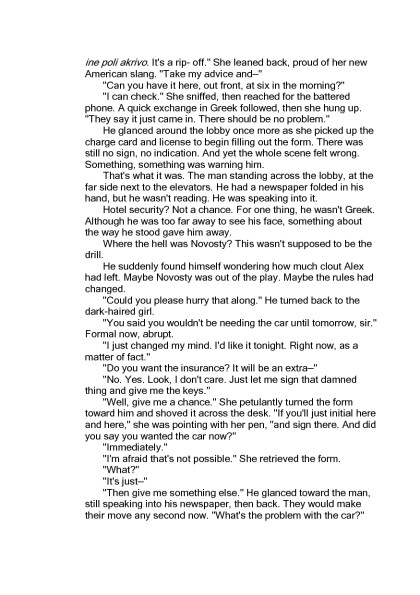 ine poli akrivo. It's a rip- off." She leaned back, proud of her new American slang. "Take my advice and–"

"Can you have it here, out front, at six in the morning?"

"I can check." She sniffed, then reached for the battered phone. A quick exchange in Greek followed, then she hung up. "They say it just came in. There should be no problem."

He glanced around the lobby once more as she picked up the charge card and license to begin filling out the form. There was still no sign, no indication. And yet the whole scene felt wrong. Something, something was warning him.

That's what it was. The man standing across the lobby, at the far side next to the elevators. He had a newspaper folded in his hand, but he wasn't reading. He was speaking into it.

Hotel security? Not a chance. For one thing, he wasn't Greek. Although he was too far away to see his face, something about the way he stood gave him away.

Where the hell was Novosty? This wasn't supposed to be the drill.

He suddenly found himself wondering how much clout Alex had left. Maybe Novosty was out of the play. Maybe the rules had changed.

"Could you please hurry that along." He turned back to the dark-haired girl.

"You said you wouldn't be needing the car until tomorrow, sir." Formal now, abrupt.

"I just changed my mind. I'd like it tonight. Right now, as a matter of fact."

"Do you want the insurance? It will be an extra–"

"No. Yes. Look, I don't care. Just let me sign that damned thing and give me the keys."

"Well, give me a chance." She petulantly turned the form toward him and shoved it across the desk. "If you'll just initial here and here," she was pointing with her pen, "and sign there. And did you say you wanted the car now?"

"Immediately."

"I'm afraid that's not possible." She retrieved the form.

"What?"

"It's just–"

"Then give me something else." He glanced toward the man, still speaking into his newspaper, then back. They would make their move any second now. "What's the problem with the car?"